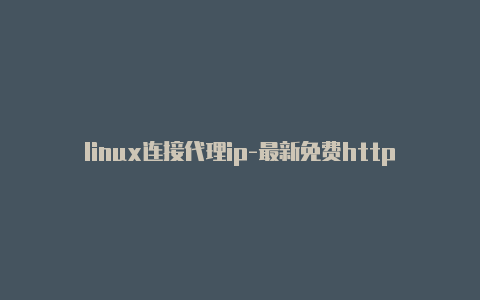 linux连接代理ip-最新免费http